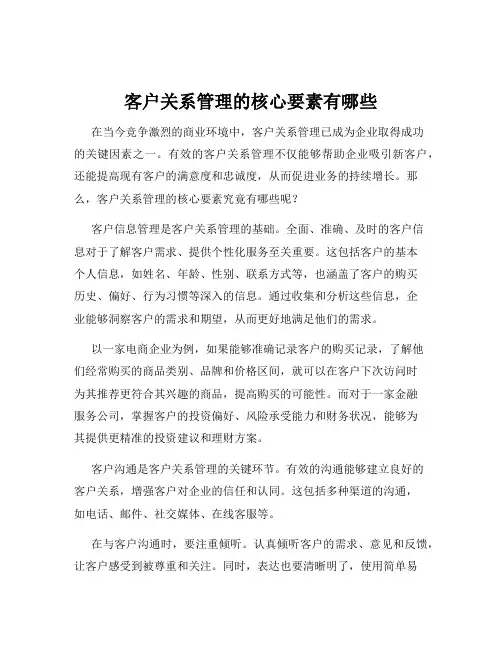 客户关系管理的核心要素有哪些

在当今竞争激烈的商业环境中，客户关系管理已成为企业取得成功的关键因素之一。有效的客户关系管理不仅能够帮助企业吸引新客户，还能提高现有客户的满意度和忠诚度，从而促进业务的持续增长。那么，客户关系管理的核心要素究竟有哪些呢？

客户信息管理是客户关系管理的基础。全面、准确、及时的客户信息对于了解客户需求、提供个性化服务至关重要。这包括客户的基本个人信息，如姓名、年龄、性别、联系方式等，也涵盖了客户的购买历史、偏好、行为习惯等深入的信息。通过收集和分析这些信息，企业能够洞察客户的需求和期望，从而更好地满足他们的需求。

以一家电商企业为例，如果能够准确记录客户的购买记录，了解他们经常购买的商品类别、品牌和价格区间，就可以在客户下次访问时为其推荐更符合其兴趣的商品，提高购买的可能性。而对于一家金融服务公司，掌握客户的投资偏好、风险承受能力和财务状况，能够为其提供更精准的投资建议和理财方案。

客户沟通是客户关系管理的关键环节。有效的沟通能够建立良好的客户关系，增强客户对企业的信任和认同。这包括多种渠道的沟通，如电话、邮件、社交媒体、在线客服等。

在与客户沟通时，要注重倾听。认真倾听客户的需求、意见和反馈，让客户感受到被尊重和关注。同时，表达也要清晰明了，使用简单易